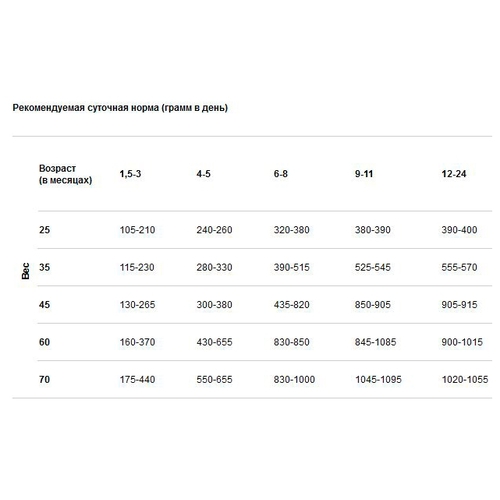 Рекомендуемая суточная норма (грамм в день)

|  | Возраст (в месяцах) | 1,5-3 | 4-5 | 6-8 | 9-11 | 12-24 |
|---|---|---|---|---|---|---|
| Вес | 25 | 105-210 | 240-260 | 320-380 | 380-390 | 390-400 |
|  | 35 | 115-230 | 280-330 | 390-515 | 525-545 | 555-570 |
|  | 45 | 130-265 | 300-380 | 435-820 | 850-905 | 905-915 |
|  | 60 | 160-370 | 430-655 | 830-850 | 845-1085 | 900-1015 |
|  | 70 | 175-440 | 550-655 | 830-1000 | 1045-1095 | 1020-1055 |